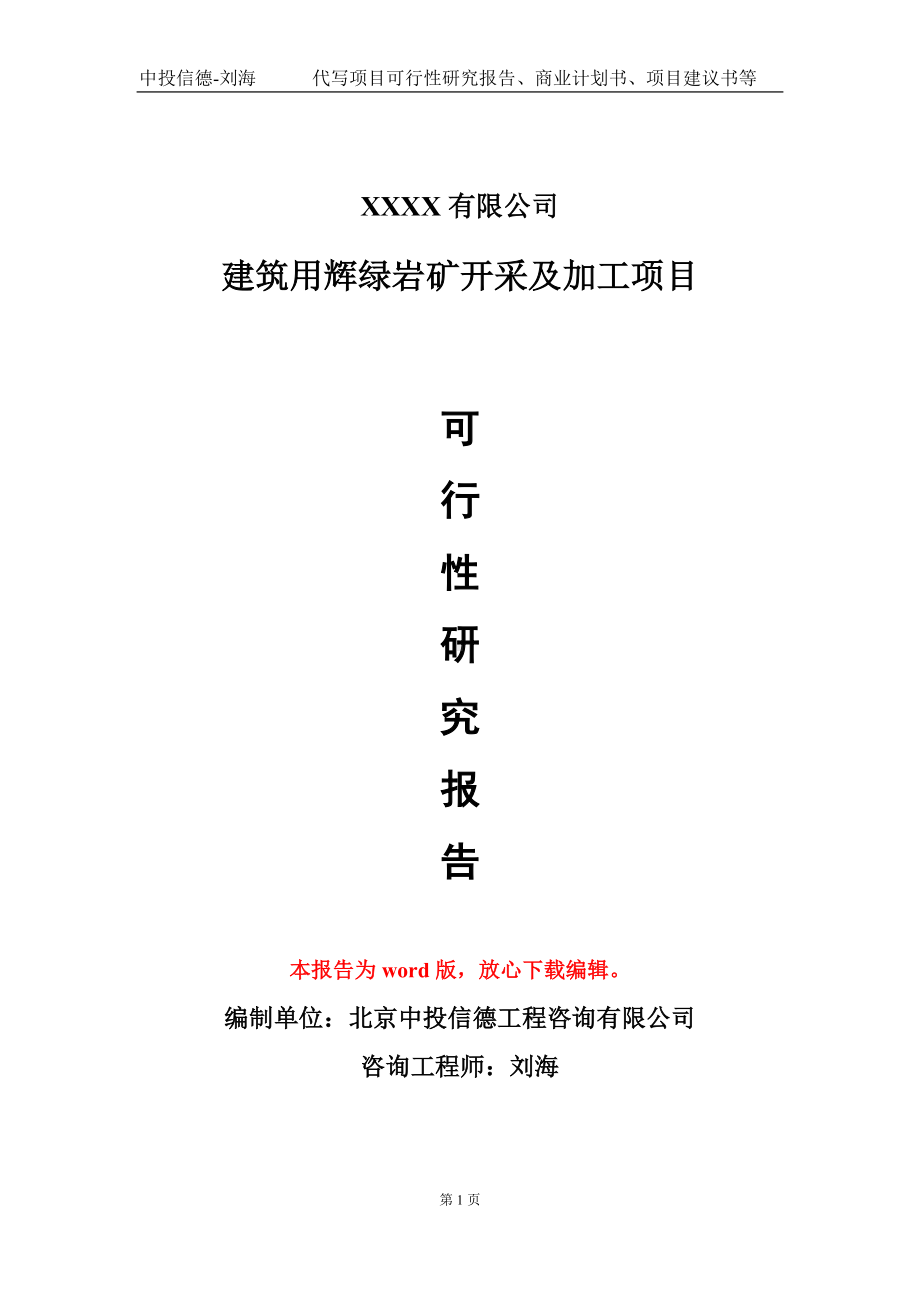 中投信德-刘海　　代写项目可行性研究报告、商业计划书、项目建议书等

XXXX 有限公司

建筑用辉绿岩矿开采及加工项目

可

行

性

研

究

报

告

本报告为 word 版，放心下载编辑。

编制单位：北京中投信德工程咨询有限公司

咨询工程师：刘海

第 1 页